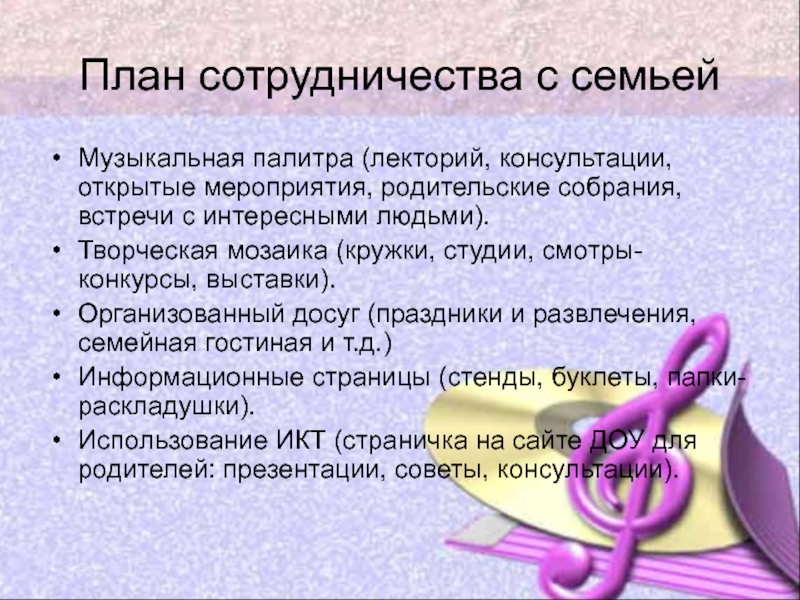 План сотрудничества с семьей

• Музыкальная палитра (лекторий, консультации, открытые мероприятия, родительские собрания, встречи с интересными людьми).
• Творческая мозаика (кружки, студии, смотры-конкурсы, выставки).
• Организованный досуг (праздники и развлечения, семейная гостиная и т.д.)
• Информационные страницы (стенды, буклеты, папки-раскладушки).
• Использование ИКТ (страничка на сайте ДОУ для родителей: презентации, советы, консультации).